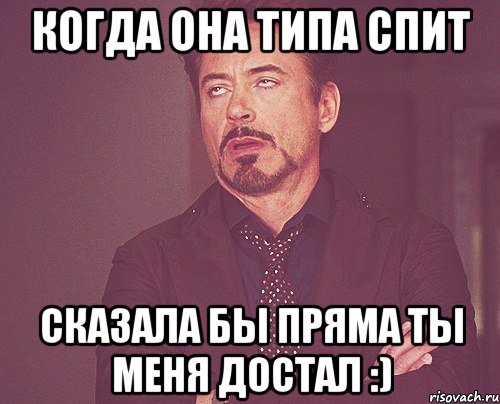 КОГДА ОНА ТИПА СПИТ

СКАЗАЛА БЫ ПРЯМА ТЫ МЕНЯ ДОСТАЛ :)

risovach.ru